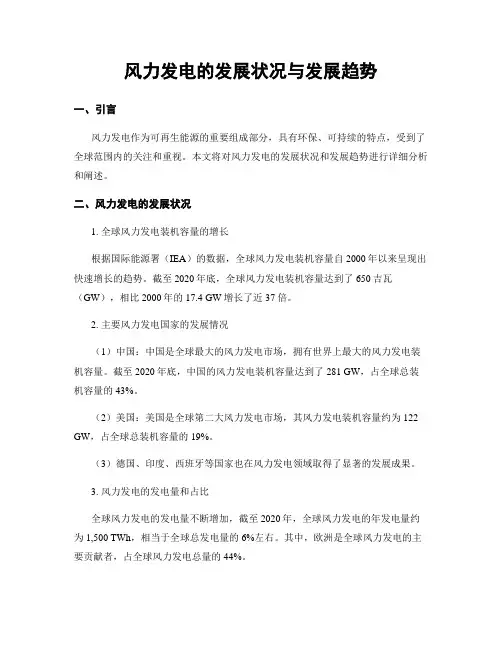 风力发电的发展状况与发展趋势

一、引言

风力发电作为可再生能源的重要组成部分，具有环保、可持续的特点，受到了全球范围内的关注和重视。本文将对风力发电的发展状况和发展趋势进行详细分析和阐述。

二、风力发电的发展状况

1. 全球风力发电装机容量的增长

根据国际能源署（IEA）的数据，全球风力发电装机容量自 2000 年以来呈现出快速增长的趋势。截至 2020 年底，全球风力发电装机容量达到了 650 吉瓦（GW），相比 2000 年的 17.4 GW 增长了近 37 倍。

2. 主要风力发电国家的发展情况

（1）中国：中国是全球最大的风力发电市场，拥有世界上最大的风力发电装机容量。截至 2020 年底，中国的风力发电装机容量达到了 281 GW，占全球总装机容量的 43%。

（2）美国：美国是全球第二大风力发电市场，其风力发电装机容量约为 122 GW，占全球总装机容量的 19%。

（3）德国、印度、西班牙等国家也在风力发电领域取得了显著的发展成果。

3. 风力发电的发电量和占比

全球风力发电的发电量不断增加，截至 2020 年，全球风力发电的年发电量约为 1,500 TWh，相当于全球总发电量的 6%左右。其中，欧洲是全球风力发电的主要贡献者，占全球风力发电总量的 44%。